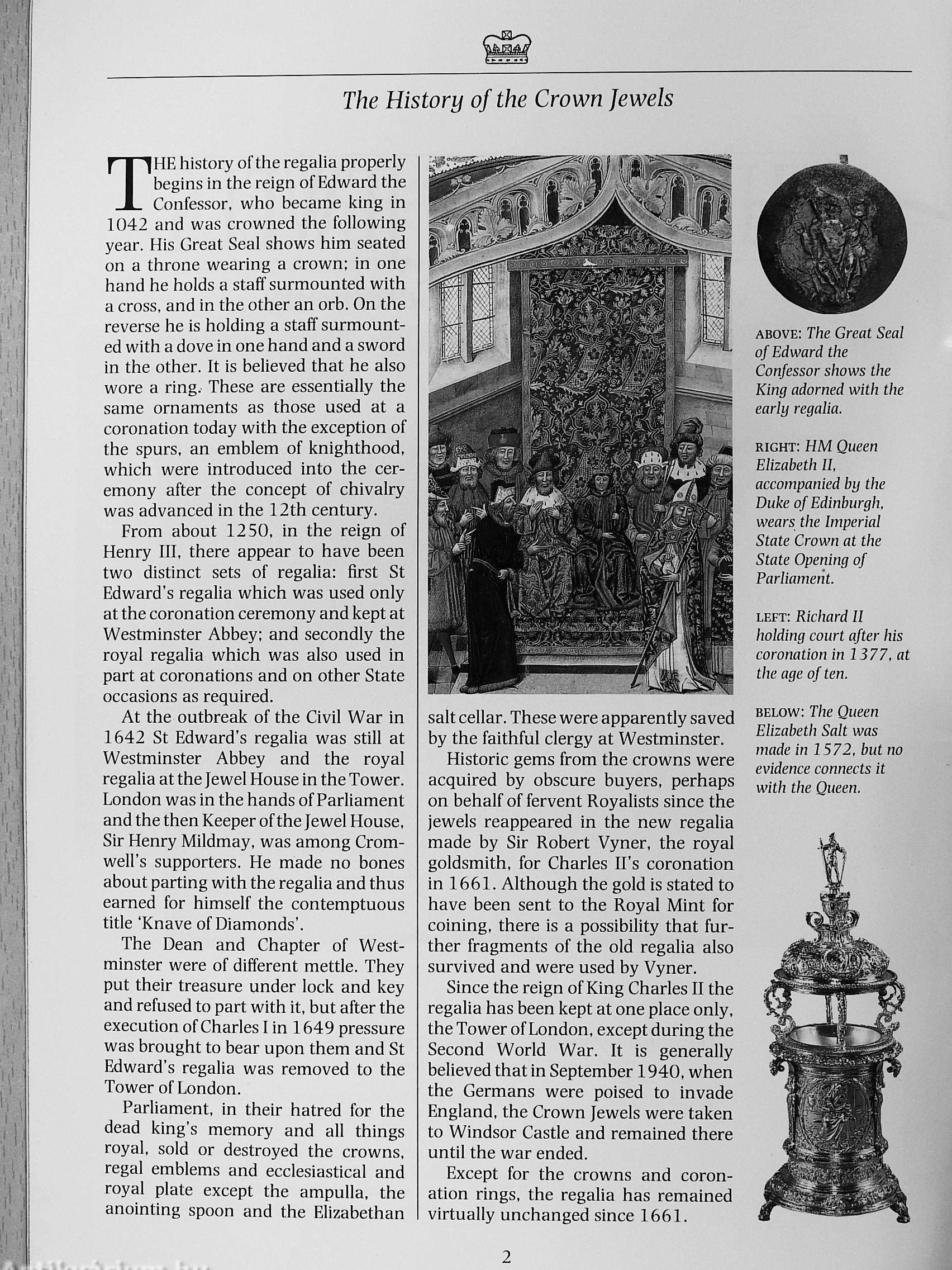 The History of the Crown Jewels

THE history of the regalia properly begins in the reign of Edward the Confessor, who became king in 1042 and was crowned the following year. His Great Seal shows him seated on a throne wearing a crown; in one hand he holds a staff surmounted with a cross, and in the other an orb. On the reverse he is holding a staff surmounted with a dove in one hand and a sword in the other. It is believed that he also wore a ring. These are essentially the same ornaments as those used at a coronation today with the exception of the spurs, an emblem of knighthood, which were introduced into the ceremony after the concept of chivalry was advanced in the 12th century.

From about 1250, in the reign of Henry III, there appear to have been two distinct sets of regalia: first St Edward's regalia which was used only at the coronation ceremony and kept at Westminster Abbey; and secondly the royal regalia which was also used in part at coronations and on other State occasions as required.

At the outbreak of the Civil War in 1642 St Edward's regalia was still at Westminster Abbey and the royal regalia at the Jewel House in the Tower. London was in the hands of Parliament and the then Keeper of the Jewel House, Sir Henry Mildmay, was among Cromwell's supporters. He made no bones about parting with the regalia and thus earned for himself the contemptuous title 'Knave of Diamonds'.

The Dean and Chapter of Westminster were of different mettle. They put their treasure under lock and key and refused to part with it, but after the execution of Charles I in 1649 pressure was brought to bear upon them and St Edward's regalia was removed to the Tower of London.

Parliament, in their hatred for the dead king's memory and all things royal, sold or destroyed the crowns, regal emblems and ecclesiastical and royal plate except the ampulla, the anointing spoon and the Elizabethan salt cellar. These were apparently saved by the faithful clergy at Westminster.

Historic gems from the crowns were acquired by obscure buyers, perhaps on behalf of fervent Royalists since the jewels reappeared in the new regalia made by Sir Robert Vyner, the royal goldsmith, for Charles II's coronation in 1661. Although the gold is stated to have been sent to the Royal Mint for coining, there is a possibility that further fragments of the old regalia also survived and were used by Vyner.

Since the reign of King Charles II the regalia has been kept at one place only, the Tower of London, except during the Second World War. It is generally believed that in September 1940, when the Germans were poised to invade England, the Crown Jewels were taken to Windsor Castle and remained there until the war ended.

Except for the crowns and coronation rings, the regalia has remained virtually unchanged since 1661.

ABOVE: The Great Seal of Edward the Confessor shows the King adorned with the early regalia.

RIGHT: HM Queen Elizabeth II, accompanied by the Duke of Edinburgh, wears the Imperial State Crown at the State Opening of Parliament.

LEFT: Richard II holding court after his coronation in 1377, at the age of ten.

BELOW: The Queen Elizabeth Salt was made in 1572, but no evidence connects it with the Queen.

2